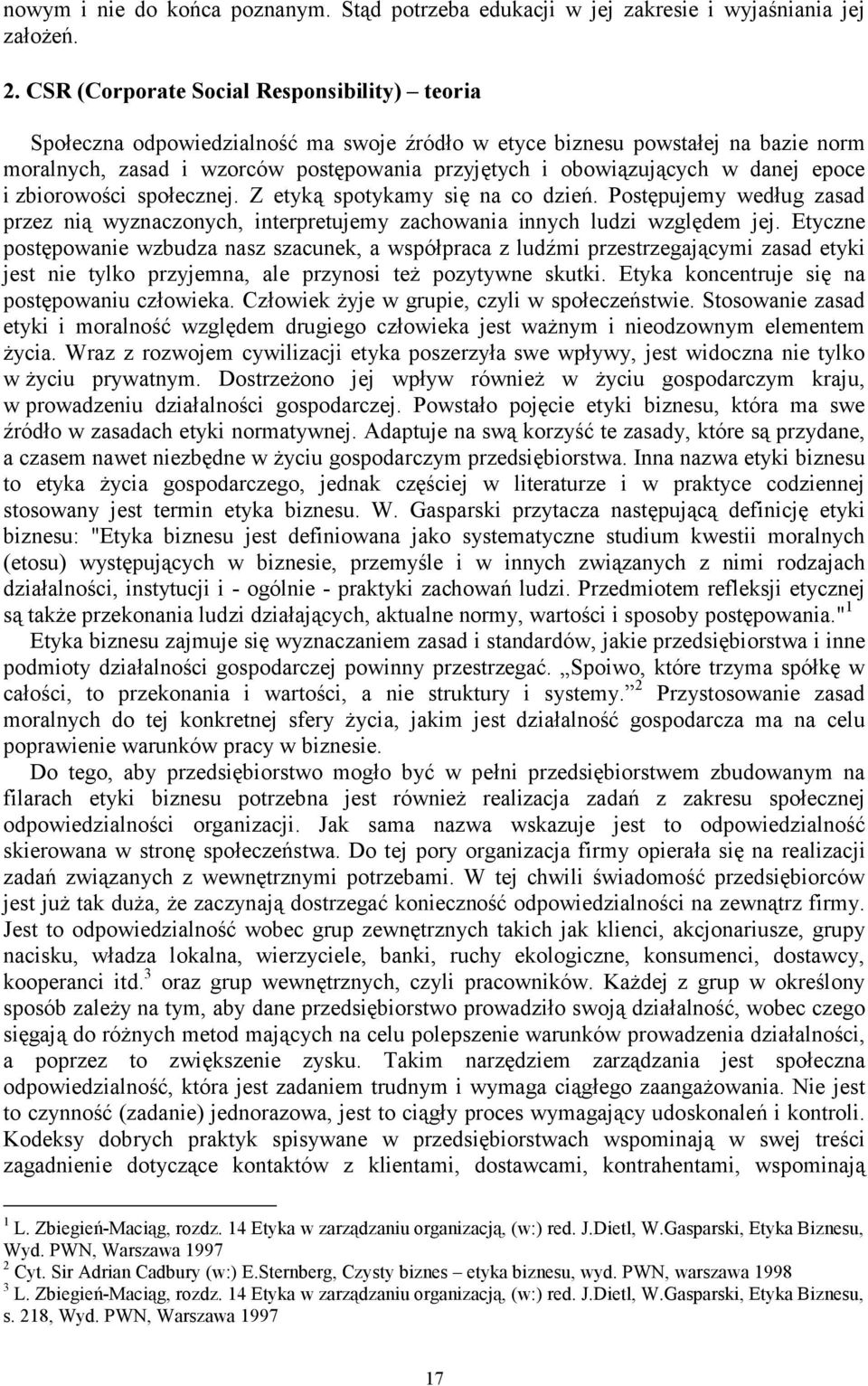 nowym i nie do końca poznanym. Stąd potrzeba edukacji w jej zakresie i wyjaśniania jej założeń.

2. CSR (Corporate Social Responsibility) – teoria

Społeczna odpowiedzialność ma swoje źródło w etyce biznesu powstałej na bazie norm moralnych, zasad i wzorców postępowania przyjętych i obowiązujących w danej epoce i zbiorowości społecznej. Z etyką spotykamy się na co dzień. Postępujemy według zasad przez nią wyznaczonych, interpretujemy zachowania innych ludzi względem jej. Etyczne postępowanie wzbudza nasz szacunek, a współpraca z ludźmi przestrzegającymi zasad etyki jest nie tylko przyjemna, ale przynosi też pozytywne skutki. Etyka koncentruje się na postępowaniu człowieka. Człowiek żyje w grupie, czyli w społeczeństwie. Stosowanie zasad etyki i moralność względem drugiego człowieka jest ważnym i nieodzownym elementem życia. Wraz z rozwojem cywilizacji etyka poszerzyła swe wpływy, jest widoczna nie tylko w życiu prywatnym. Dostrzeżono jej wpływ również w życiu gospodarczym kraju, w prowadzeniu działalności gospodarczej. Powstało pojęcie etyki biznesu, która ma swe źródło w zasadach etyki normatywnej. Adaptuje na swą korzyść te zasady, które są przydane, a czasem nawet niezbędne w życiu gospodarczym przedsiębiorstwa. Inna nazwa etyki biznesu to etyka życia gospodarczego, jednak częściej w literaturze i w praktyce codziennej stosowany jest termin etyka biznesu. W. Gasparski przytacza następującą definicję etyki biznesu: "Etyka biznesu jest definiowana jako systematyczne studium kwestii moralnych (etosu) występujących w biznesie, przemyśle i w innych związanych z nimi rodzajach działalności, instytucji i - ogólnie - praktyki zachowań ludzi. Przedmiotem refleksji etycznej są także przekonania ludzi działających, aktualne normy, wartości i sposoby postępowania."$^1$

Etyka biznesu zajmuje się wyznaczaniem zasad i standardów, jakie przedsiębiorstwa i inne podmioty działalności gospodarczej powinny przestrzegać. „Spoiwo, które trzyma spółkę w całości, to przekonania i wartości, a nie struktury i systemy.”$^2$ Przystosowanie zasad moralnych do tej konkretnej sfery życia, jakim jest działalność gospodarcza ma na celu poprawienie warunków pracy w biznesie.

Do tego, aby przedsiębiorstwo mogło być w pełni przedsiębiorstwem zbudowanym na filarach etyki biznesu potrzebna jest również realizacja zadań z zakresu społecznej odpowiedzialności organizacji. Jak sama nazwa wskazuje jest to odpowiedzialność skierowana w stronę społeczeństwa. Do tej pory organizacja firmy opierała się na realizacji zadań związanych z wewnętrznymi potrzebami. W tej chwili świadomość przedsiębiorców jest już tak duża, że zaczynają dostrzegać konieczność odpowiedzialności na zewnątrz firmy. Jest to odpowiedzialność wobec grup zewnętrznych takich jak klienci, akcjonariusze, grupy nacisku, władza lokalna, wierzyciele, banki, ruchy ekologiczne, konsumenci, dostawcy, kooperanci itd.$^3$ oraz grup wewnętrznych, czyli pracowników. Każdej z grup w określony sposób zależy na tym, aby dane przedsiębiorstwo prowadziło swoją działalność, wobec czego sięgają do różnych metod mających na celu polepszenie warunków prowadzenia działalności, a poprzez to zwiększenie zysku. Takim narzędziem zarządzania jest społeczna odpowiedzialność, która jest zadaniem trudnym i wymaga ciągłego zaangażowania. Nie jest to czynność (zadanie) jednorazowa, jest to ciągły proces wymagający udoskonaleń i kontroli. Kodeksy dobrych praktyk spisywane w przedsiębiorstwach wspominają w swej treści zagadnienie dotyczące kontaktów z klientami, dostawcami, kontrahentami, wspominają

$^1$ L. Zbiegień-Maciąg, rozdz. 14 Etyka w zarządzaniu organizacją, (w:) red. J.Dietl, W.Gasparski, Etyka Biznesu, Wyd. PWN, Warszawa 1997
$^2$ Cyt. Sir Adrian Cadbury (w:) E.Sternberg, Czysty biznes – etyka biznesu, wyd. PWN, warszawa 1998
$^3$ L. Zbiegień-Maciąg, rozdz. 14 Etyka w zarządzaniu organizacją, (w:) red. J.Dietl, W.Gasparski, Etyka Biznesu, s. 218, Wyd. PWN, Warszawa 1997

17